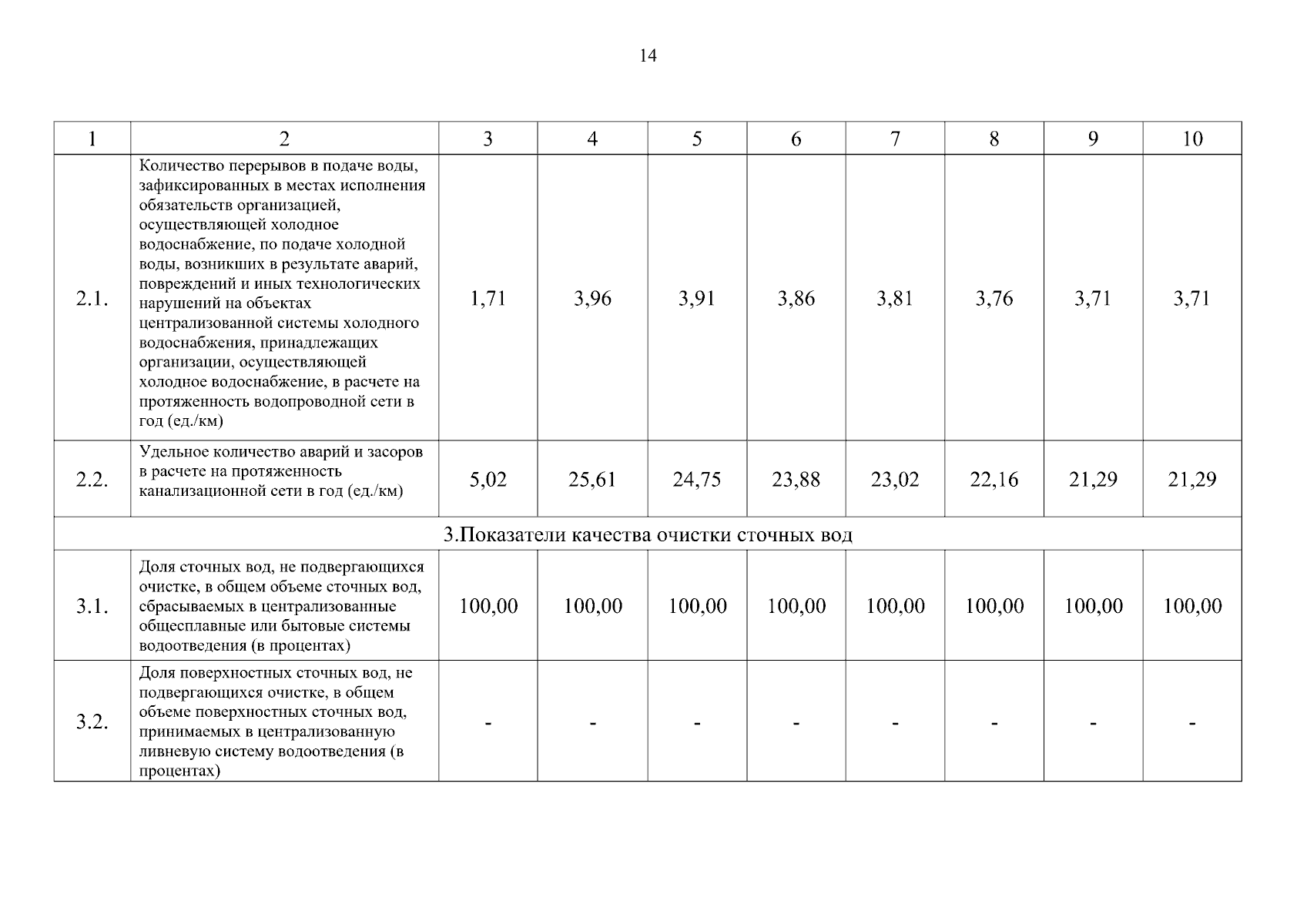 14

| 1 | 2 | 3 | 4 | 5 | 6 | 7 | 8 | 9 | 10 |
|---|---|---|---|---|---|---|---|---|---|
| 2.1. | Количество перерывов в подаче воды, зафиксированных в местах исполнения обязательств организацией, осуществляющей холодное водоснабжение, по подаче холодной воды, возникших в результате аварий, повреждений и иных технологических нарушений на объектах централизованной системы холодного водоснабжения, принадлежащих организации, осуществляющей холодное водоснабжение, в расчете на протяженность водопроводной сети в год (ед./км) | 1,71 | 3,96 | 3,91 | 3,86 | 3,81 | 3,76 | 3,71 | 3,71 |
| 2.2. | Удельное количество аварий и засоров в расчете на протяженность канализационной сети в год (ед./км) | 5,02 | 25,61 | 24,75 | 23,88 | 23,02 | 22,16 | 21,29 | 21,29 |
| 3.Показатели качества очистки сточных вод | | | | | | | | | |
| 3.1. | Доля сточных вод, не подвергающихся очистке, в общем объеме сточных вод, сбрасываемых в централизованные общесплавные или бытовые системы водоотведения (в процентах) | 100,00 | 100,00 | 100,00 | 100,00 | 100,00 | 100,00 | 100,00 | 100,00 |
| 3.2. | Доля поверхностных сточных вод, не подвергающихся очистке, в общем объеме поверхностных сточных вод, принимаемых в централизованную ливневую систему водоотведения (в процентах) | - | - | - | - | - | - | - | - |